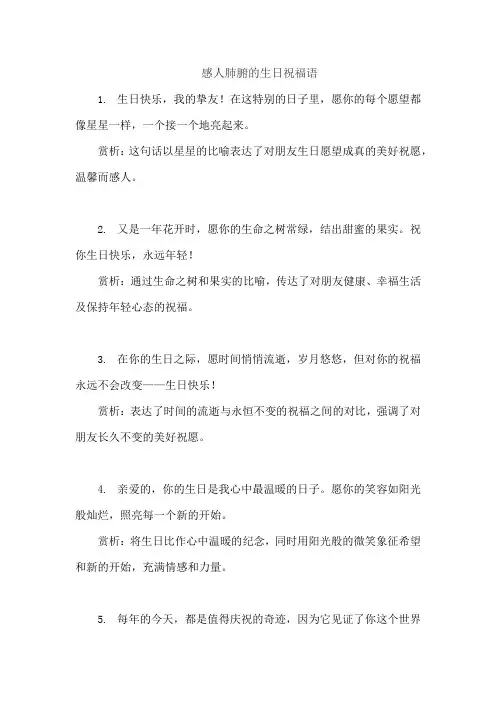 感人肺腑的生日祝福语

1. 生日快乐，我的挚友！在这特别的日子里，愿你的每个愿望都像星星一样，一个接一个地亮起来。

赏析：这句话以星星的比喻表达了对朋友生日愿望成真的美好祝愿，温馨而感人。

2. 又是一年花开时，愿你的生命之树常绿，结出甜蜜的果实。祝你生日快乐，永远年轻！

赏析：通过生命之树和果实的比喻，传达了对朋友健康、幸福生活及保持年轻心态的祝福。

3. 在你的生日之际，愿时间悄悄流逝，岁月悠悠，但对你的祝福永远不会改变——生日快乐！

赏析：表达了时间的流逝与永恒不变的祝福之间的对比，强调了对朋友长久不变的美好祝愿。

4. 亲爱的，你的生日是我心中最温暖的日子。愿你的笑容如阳光般灿烂，照亮每一个新的开始。

赏析：将生日比作心中温暖的纪念，同时用阳光般的微笑象征希望和新的开始，充满情感和力量。

5. 每年的今天，都是值得庆祝的奇迹，因为它见证了你这个世界